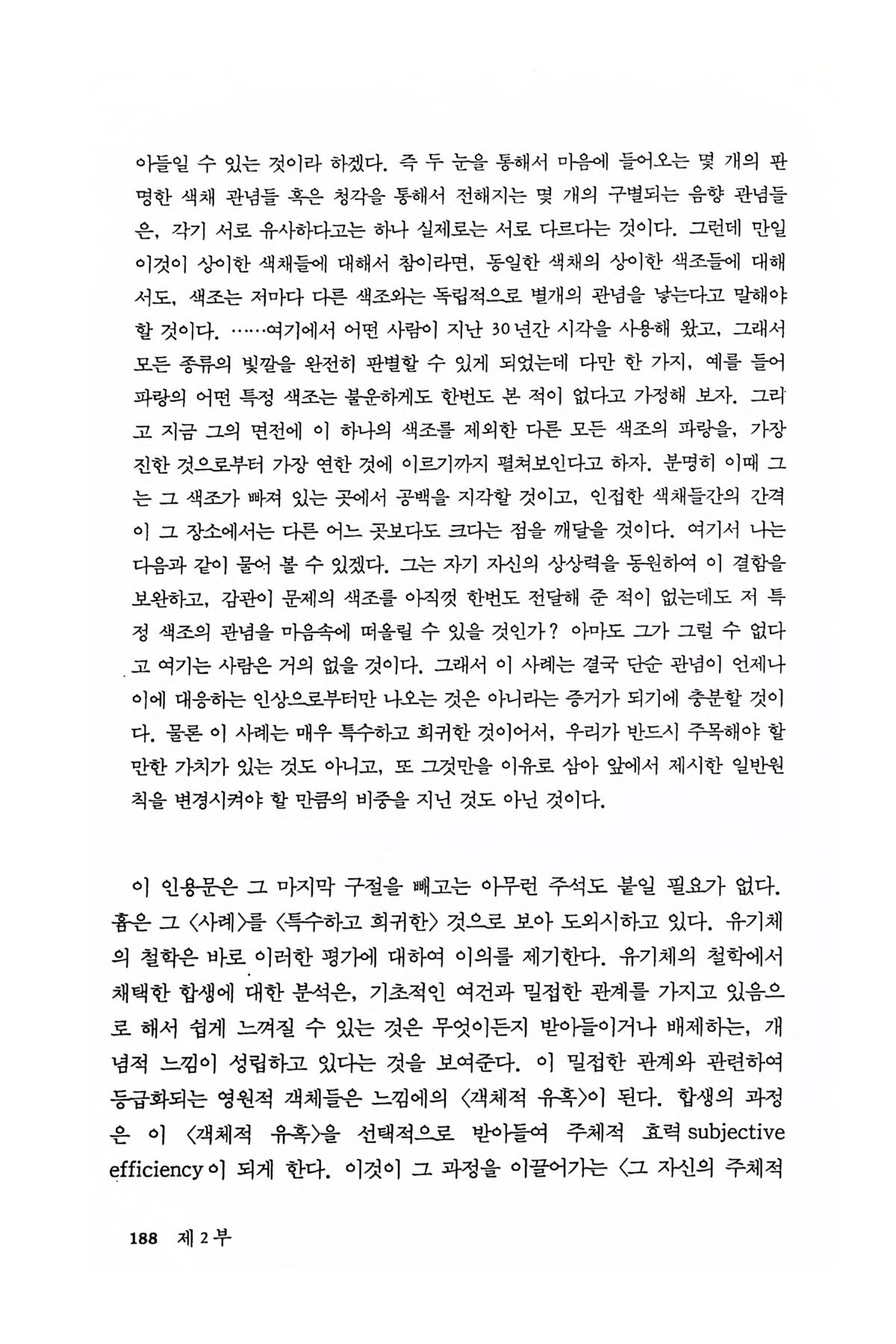 아들일 수 있는 것이라 하겠다. 즉 두 눈을 통해서 마음에 들어오는 몇 개의 판명한 색채 관념들 혹은 청각을 통해서 전해지는 몇 개의 구별되는 음향 관념들은, 각기 서로 유사하다고는 하나 실제로는 서로 다르다는 것이다. 그런데 만일 이것이 상이한 색채들에 대해서 참이라면, 동일한 색채의 상이한 색조들에 대해서도, 색조는 저마다 다른 색조와는 독립적으로 별개의 관념을 낳는다고 말해야 할 것이다. ……여기에서 어떤 사람이 지난 30년간 시각을 사용해 왔고, 그래서 모든 종류의 빛깔을 완전히 판별할 수 있게 되었는데 다만 한 가지, 예를 들어 파랑의 어떤 특정 색조는 불운하게도 한번도 본 적이 없다고 가정해 보자. 그리고 지금 그의 면전에 이 하나의 색조를 제외한 다른 모든 색조의 파랑을, 가장 진한 것으로부터 가장 연한 것에 이르기까지 펼쳐보인다고 하자. 분명히 이때 그는 그 색조가 빠져 있는 곳에서 공백을 지각할 것이고, 인접한 색채들간의 간격이 그 장소에서는 다른 어느 곳보다도 크다는 점을 깨달을 것이다. 여기서 나는 다음과 같이 물어 볼 수 있겠다. 그는 자기 자신의 상상력을 동원하여 이 결함을 보완하고, 감관이 문제의 색조를 아직껏 한번도 전달해 준 적이 없는데도 저 특정 색조의 관념을 마음속에 떠올릴 수 있을 것인가? 아마도 그가 그럴 수 없다고 여기는 사람은 거의 없을 것이다. 그래서 이 사례는 결국 단순 관념이 언제나 이에 대응하는 인상으로부터만 나오는 것은 아니라는 증거가 되기에 충분할 것이다. 물론 이 사례는 매우 특수하고 희귀한 것이어서, 우리가 반드시 주목해야 할 만한 가치가 있는 것도 아니고, 또 그것만을 이유로 삼아 앞에서 제시한 일반원칙을 변경시켜야 할 만큼의 비중을 지닌 것도 아닌 것이다.

이 인용문은 그 마지막 구절을 빼고는 아무런 주석도 붙일 필요가 없다. 흄은 그 〈사례〉를 〈특수하고 희귀한〉 것으로 보아 도외시하고 있다. 유기체의 철학은 바로 이러한 평가에 대하여 이의를 제기한다. 유기체의 철학에서 채택한 합생에 대한 분석은, 기초적인 여건과 밀접한 관계를 가지고 있음으로 해서 쉽게 느껴질 수 있는 것은 무엇이든지 받아들이거나 배제하는, 개념적 느낌이 성립하고 있다는 것을 보여준다. 이 밀접한 관계와 관련하여 등급화되는 영원적 객체들은 느낌에의 〈객체적 유혹〉이 된다. 합생의 과정은 이 〈객체적 유혹〉을 선택적으로 받아들여 주체적 효력 subjective efficiency이 되게 한다. 이것이 그 과정을 이끌어가는 〈그 자신의 주체적

188 제 2 부